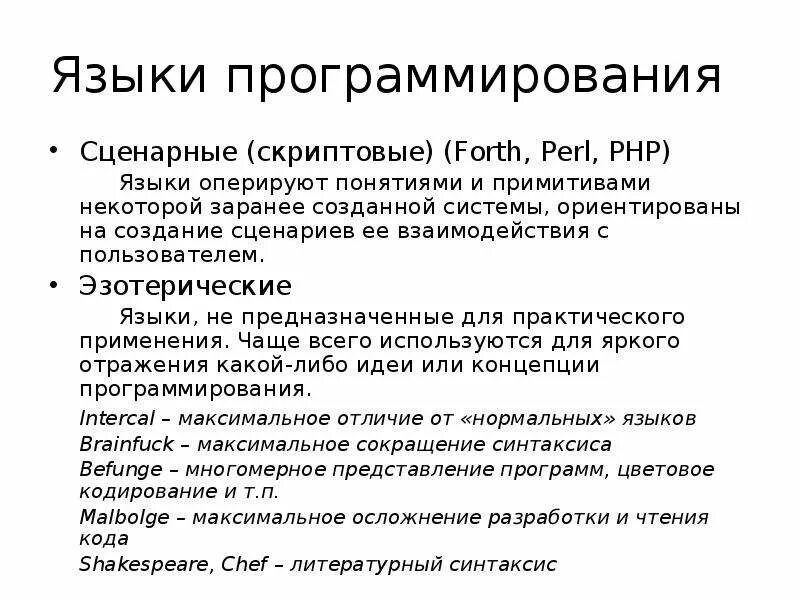 Языки программирования

• Сценарные (скриптовые) (Forth, Perl, PHP)

Языки оперируют понятиями и примитивами некоторой заранее созданной системы, ориентированы на создание сценариев ее взаимодействия с пользователем.

• Эзотерические

Языки, не предназначенные для практического применения. Чаще всего используются для яркого отражения какой-либо идеи или концепции программирования.

Intercal – максимальное отличие от «нормальных» языков
Brainfuck – максимальное сокращение синтаксиса
Befunge – многомерное представление программ, цветовое кодирование и т.п.
Malbolge – максимальное осложнение разработки и чтения кода
Shakespeare, Chef – литературный синтаксис